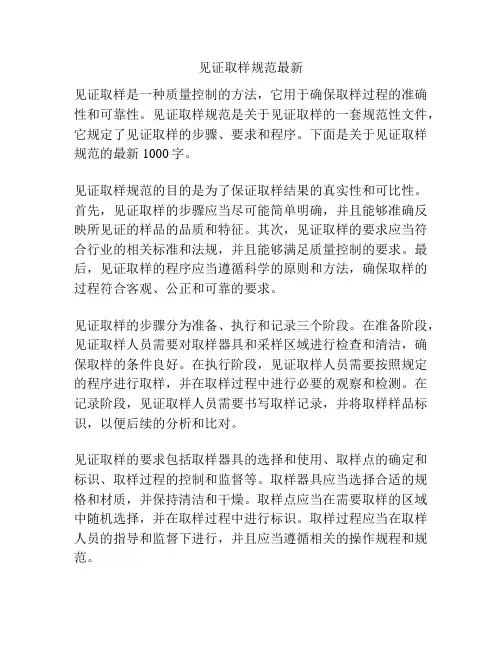 见证取样规范最新

见证取样是一种质量控制的方法，它用于确保取样过程的准确性和可靠性。见证取样规范是关于见证取样的一套规范性文件，它规定了见证取样的步骤、要求和程序。下面是关于见证取样规范的最新 1000 字。

见证取样规范的目的是为了保证取样结果的真实性和可比性。首先，见证取样的步骤应当尽可能简单明确，并且能够准确反映所见证的样品的品质和特征。其次，见证取样的要求应当符合行业的相关标准和法规，并且能够满足质量控制的要求。最后，见证取样的程序应当遵循科学的原则和方法，确保取样的过程符合客观、公正和可靠的要求。

见证取样的步骤分为准备、执行和记录三个阶段。在准备阶段，见证取样人员需要对取样器具和采样区域进行检查和清洁，确保取样的条件良好。在执行阶段，见证取样人员需要按照规定的程序进行取样，并在取样过程中进行必要的观察和检测。在记录阶段，见证取样人员需要书写取样记录，并将取样样品标识，以便后续的分析和比对。

见证取样的要求包括取样器具的选择和使用、取样点的确定和标识、取样过程的控制和监督等。取样器具应当选择合适的规格和材质，并保持清洁和干燥。取样点应当在需要取样的区域中随机选择，并在取样过程中进行标识。取样过程应当在取样人员的指导和监督下进行，并且应当遵循相关的操作规程和规范。